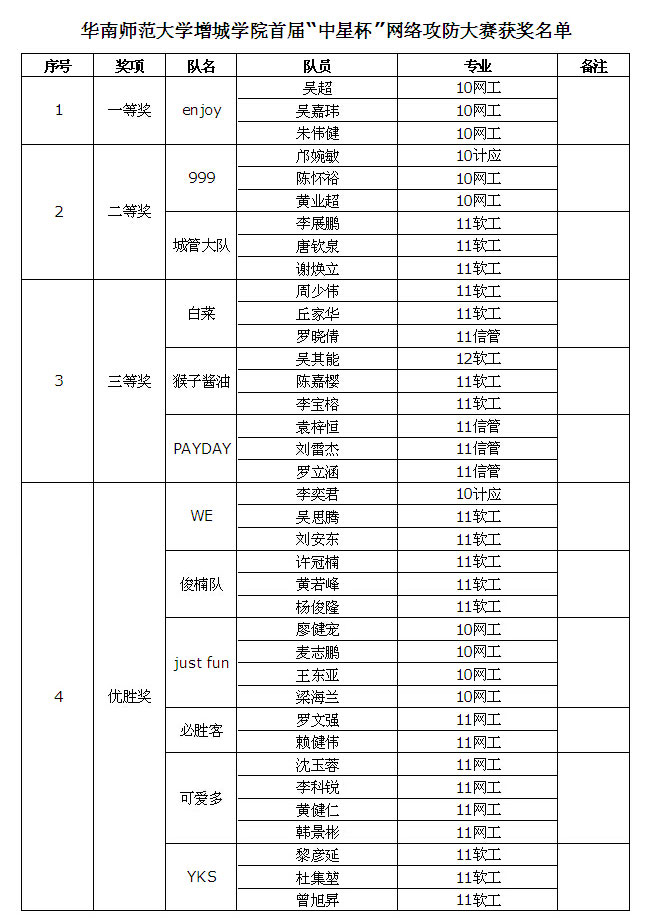 华南师范大学增城学院首届“中星杯”网络攻防大赛获奖名单

| 序号 | 奖项 | 队名 | 队员 | 专业 | 备注 |
|---|---|---|---|---|---|
| 1 | 一等奖 | enjoy | 吴超 | 10网工 | |
| | | | 吴嘉玮 | 10网工 | |
| | | | 朱伟健 | 10网工 | |
| 2 | 二等奖 | 999 | 邝婉敏 | 10计应 | |
| | | | 陈怀裕 | 10网工 | |
| | | | 黄业超 | 10网工 | |
| | | 城管大队 | 李展鹏 | 11软工 | |
| | | | 唐钦泉 | 11软工 | |
| | | | 谢焕立 | 11软工 | |
| 3 | 三等奖 | 白菜 | 周少伟 | 11软工 | |
| | | | 丘家华 | 11软工 | |
| | | | 罗晓倩 | 11信管 | |
| | | 猴子酱油 | 吴其能 | 12软工 | |
| | | | 陈嘉樱 | 11软工 | |
| | | | 李宝榕 | 11软工 | |
| | | PAYDAY | 袁梓恒 | 11信管 | |
| | | | 刘雷杰 | 11信管 | |
| | | | 罗立涵 | 11信管 | |
| 4 | 优胜奖 | WE | 李奕君 | 10计应 | |
| | | | 吴思腾 | 11软工 | |
| | | | 刘安东 | 11软工 | |
| | | 俊楠队 | 许冠楠 | 11软工 | |
| | | | 黄若峰 | 11软工 | |
| | | | 杨俊隆 | 11软工 | |
| | | just fun | 廖健宠 | 10网工 | |
| | | | 麦志鹏 | 10网工 | |
| | | | 王东亚 | 10网工 | |
| | | | 梁海兰 | 10网工 | |
| | | 必胜客 | 罗文强 | 11网工 | |
| | | | 赖健伟 | 11网工 | |
| | | 可爱多 | 沈玉蓉 | 11网工 | |
| | | | 李科锐 | 11网工 | |
| | | | 黄健仁 | 11网工 | |
| | | | 韩景彬 | 11网工 | |
| | | YKS | 黎彦延 | 11软工 | |
| | | | 杜集堃 | 11软工 | |
| | | | 曾旭昇 | 11软工 | |